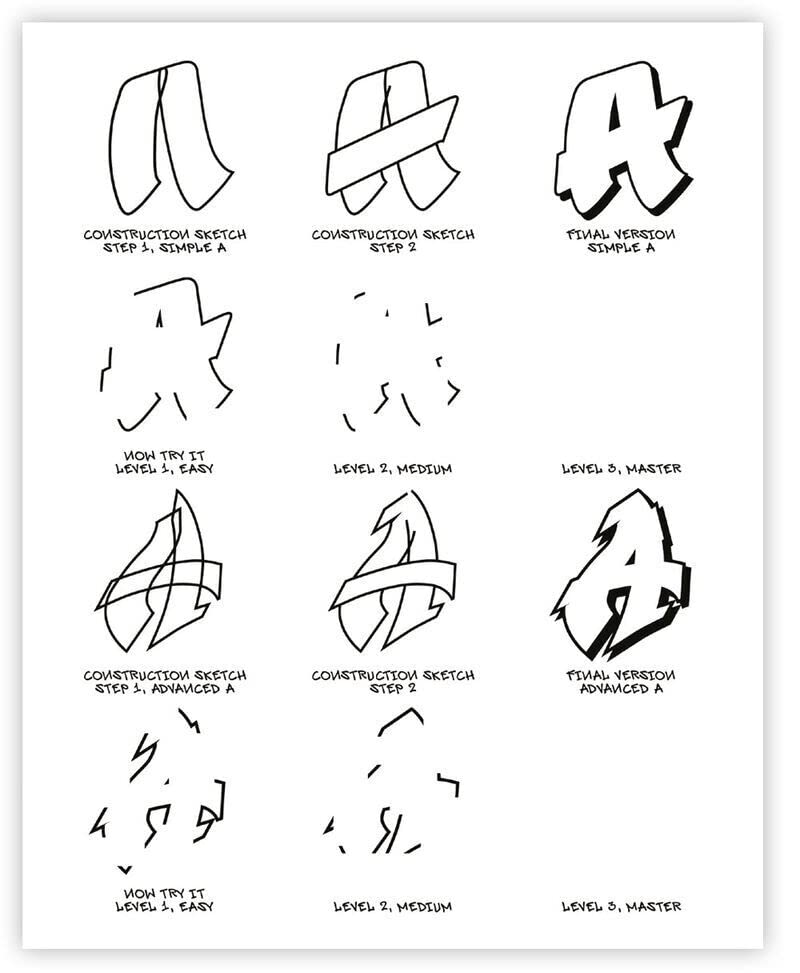 CONSTRUCTION SKETCH
STEP 1, SIMPLE A

CONSTRUCTION SKETCH
STEP 2

FINAL VERSION
SIMPLE A

NOW TRY IT
LEVEL 1, EASY

LEVEL 2, MEDIUM

LEVEL 3, MASTER

CONSTRUCTION SKETCH
STEP 1, ADVANCED A

CONSTRUCTION SKETCH
STEP 2

FINAL VERSION
ADVANCED A

NOW TRY IT
LEVEL 1, EASY

LEVEL 2, MEDIUM

LEVEL 3, MASTER